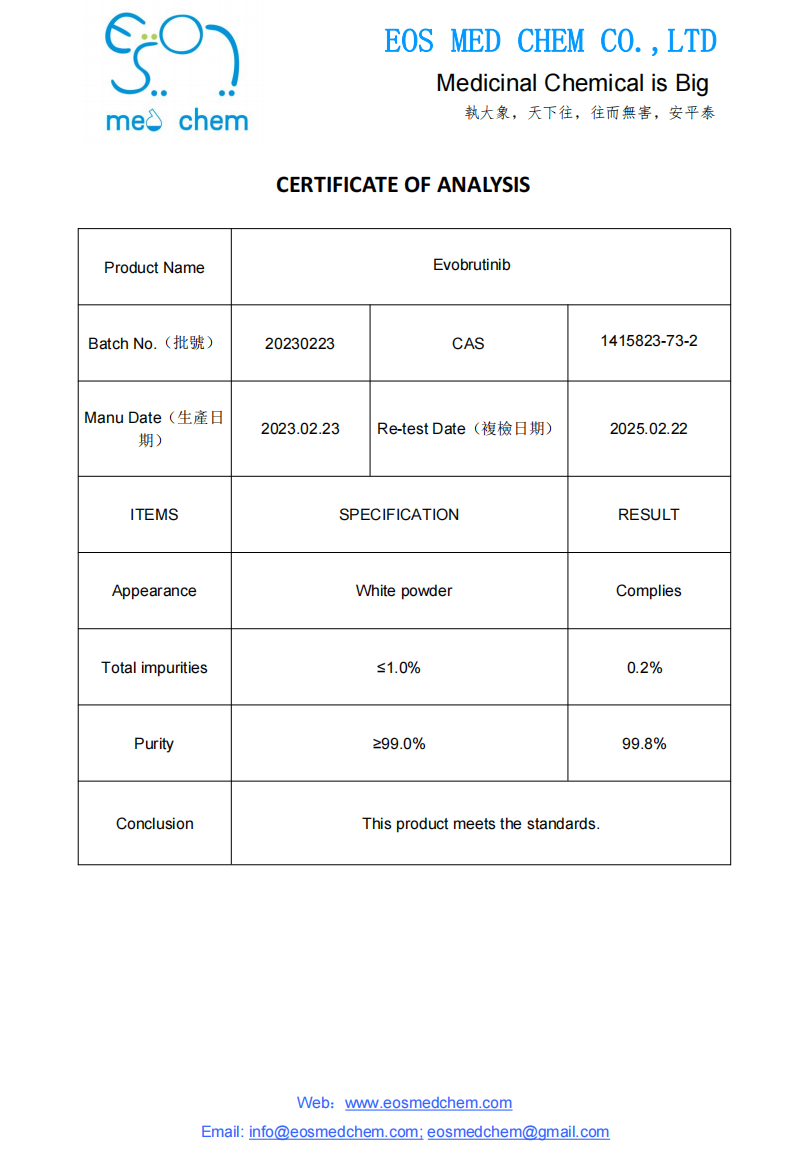 med chem

EOS MED CHEM CO.,LTD

Medicinal Chemical is Big

執大象，天下往，往而無害，安平泰

CERTIFICATE OF ANALYSIS

| Product Name | Evobrutinib | | |
|---|---|---|---|
| Batch No.（批號） | 20230223 | CAS | 1415823-73-2 |
| Manu Date（生產日期） | 2023.02.23 | Re-test Date（複檢日期） | 2025.02.22 |
| ITEMS | SPECIFICATION | | RESULT |
| Appearance | White powder | | Complies |
| Total impurities | ≤1.0% | | 0.2% |
| Purity | ≥99.0% | | 99.8% |
| Conclusion | This product meets the standards. | | |

Web：www.eosmedchem.com

Email: info@eosmedchem.com; eosmedchem@gmail.com